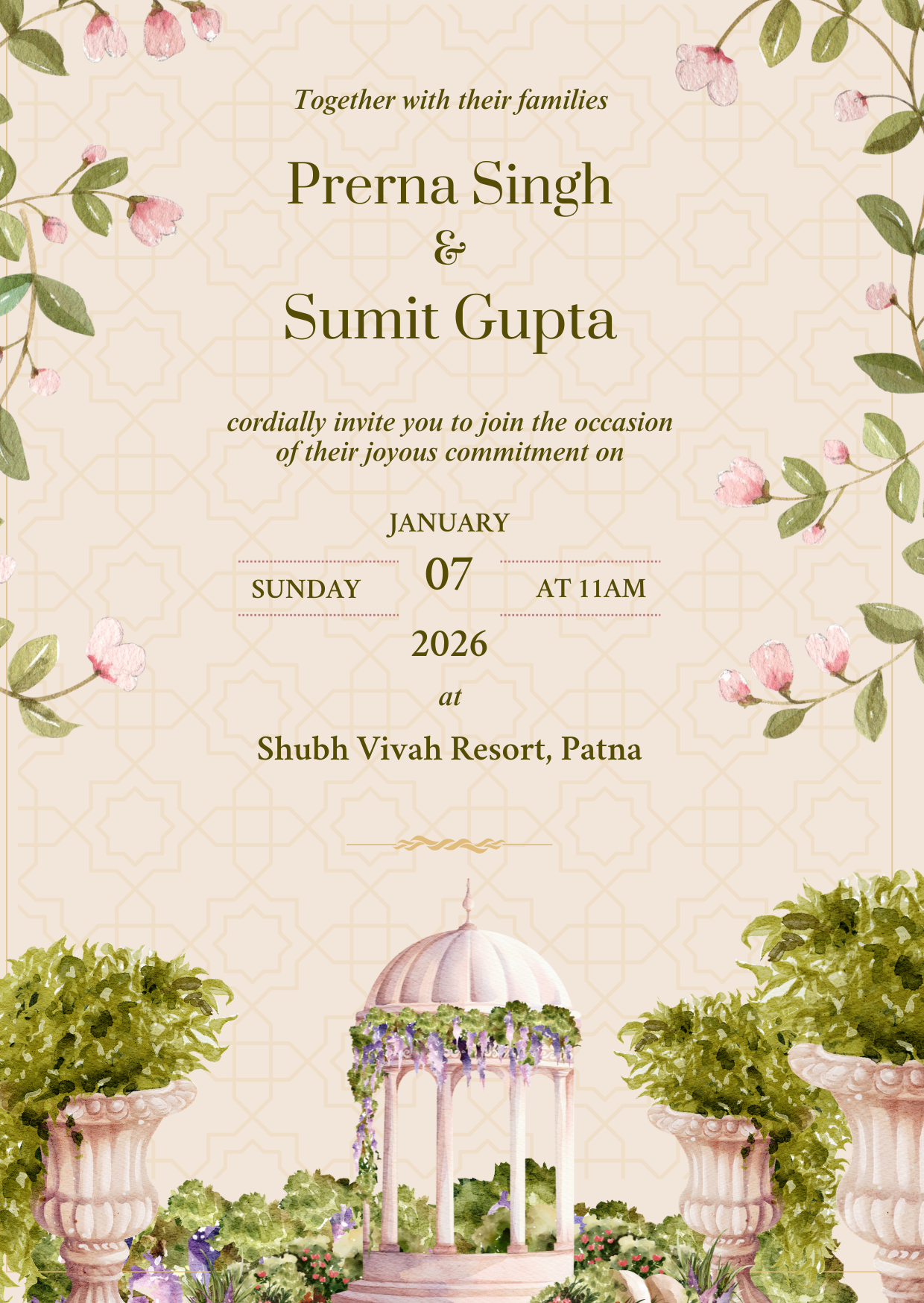 Together with their families

Prerna Singh
&
Sumit Gupta

cordially invite you to join the occasion of their joyous commitment on

JANUARY
SUNDAY 07 AT 11AM
2026

at

Shubh Vivah Resort, Patna